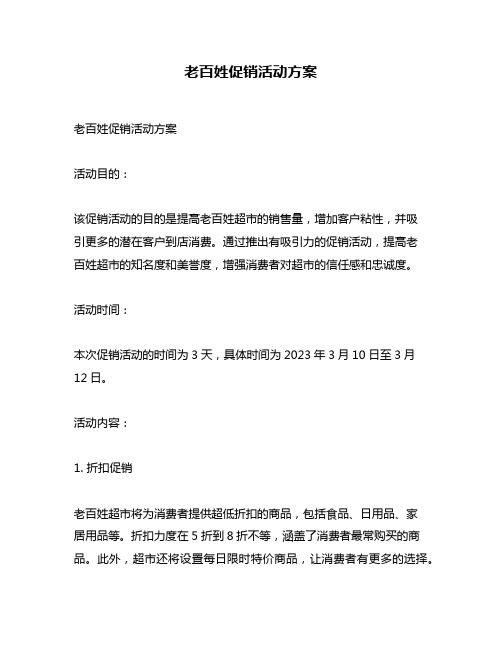 老百姓促销活动方案

老百姓促销活动方案

活动目的：

该促销活动的目的是提高老百姓超市的销售量，增加客户粘性，并吸引更多的潜在客户到店消费。通过推出有吸引力的促销活动，提高老百姓超市的知名度和美誉度，增强消费者对超市的信任感和忠诚度。

活动时间：

本次促销活动的时间为 3 天，具体时间为 2023 年 3 月 10 日至 3 月 12 日。

活动内容：

1. 折扣促销

老百姓超市将为消费者提供超低折扣的商品，包括食品、日用品、家居用品等。折扣力度在 5 折到 8 折不等，涵盖了消费者最常购买的商品。此外，超市还将设置每日限时特价商品，让消费者有更多的选择。